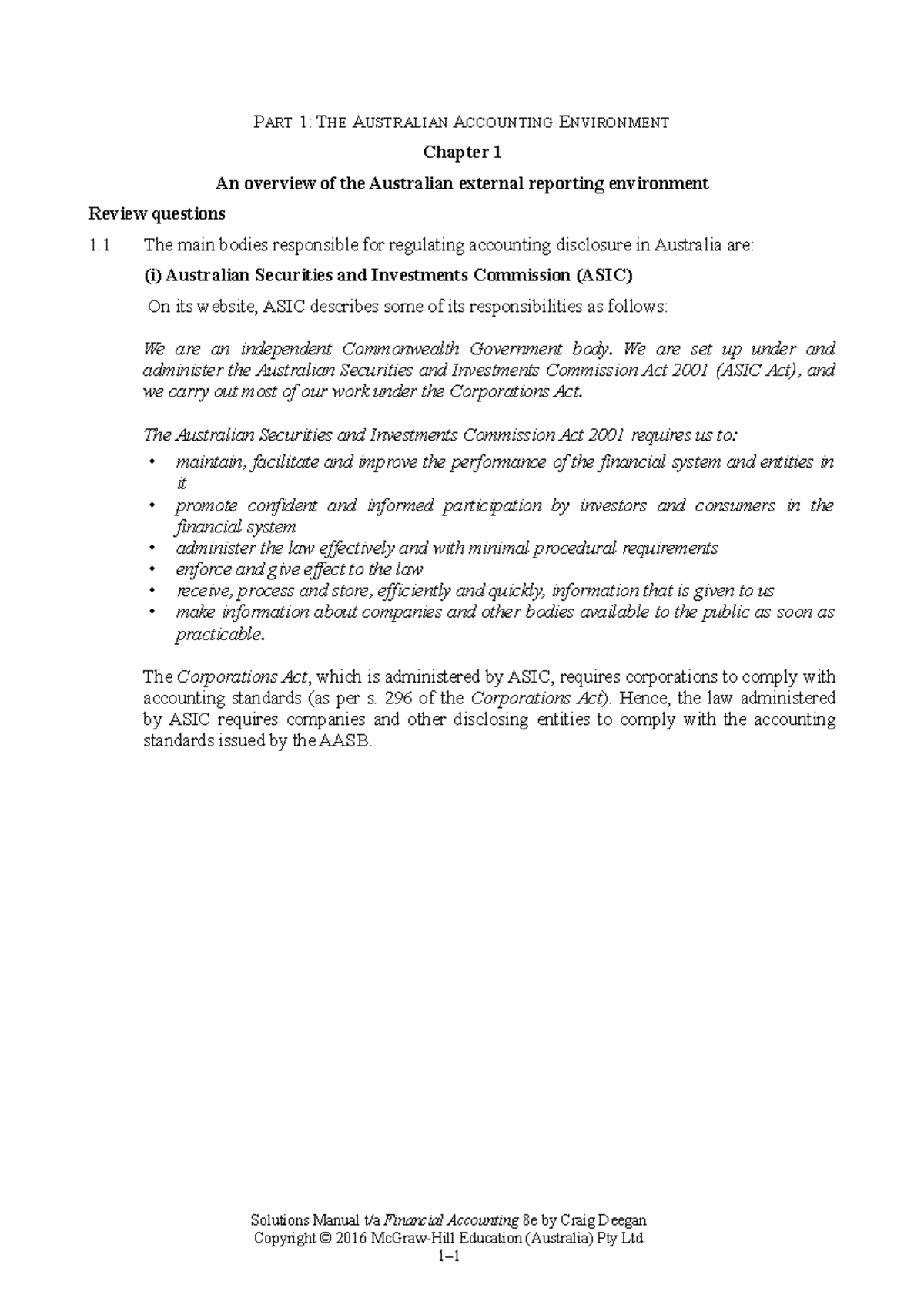 PART 1: THE AUSTRALIAN ACCOUNTING ENVIRONMENT

Chapter 1

An overview of the Australian external reporting environment

Review questions

1.1 The main bodies responsible for regulating accounting disclosure in Australia are:

(i) Australian Securities and Investments Commission (ASIC)

On its website, ASIC describes some of its responsibilities as follows:

We are an independent Commonwealth Government body. We are set up under and administer the Australian Securities and Investments Commission Act 2001 (ASIC Act), and we carry out most of our work under the Corporations Act.

The Australian Securities and Investments Commission Act 2001 requires us to:

• maintain, facilitate and improve the performance of the financial system and entities in it
• promote confident and informed participation by investors and consumers in the financial system
• administer the law effectively and with minimal procedural requirements
• enforce and give effect to the law
• receive, process and store, efficiently and quickly, information that is given to us
• make information about companies and other bodies available to the public as soon as practicable.

The Corporations Act, which is administered by ASIC, requires corporations to comply with accounting standards (as per s. 296 of the Corporations Act). Hence, the law administered by ASIC requires companies and other disclosing entities to comply with the accounting standards issued by the AASB.

Solutions Manual t/a Financial Accounting 8e by Craig Deegan
Copyright © 2016 McGraw-Hill Education (Australia) Pty Ltd
1–1